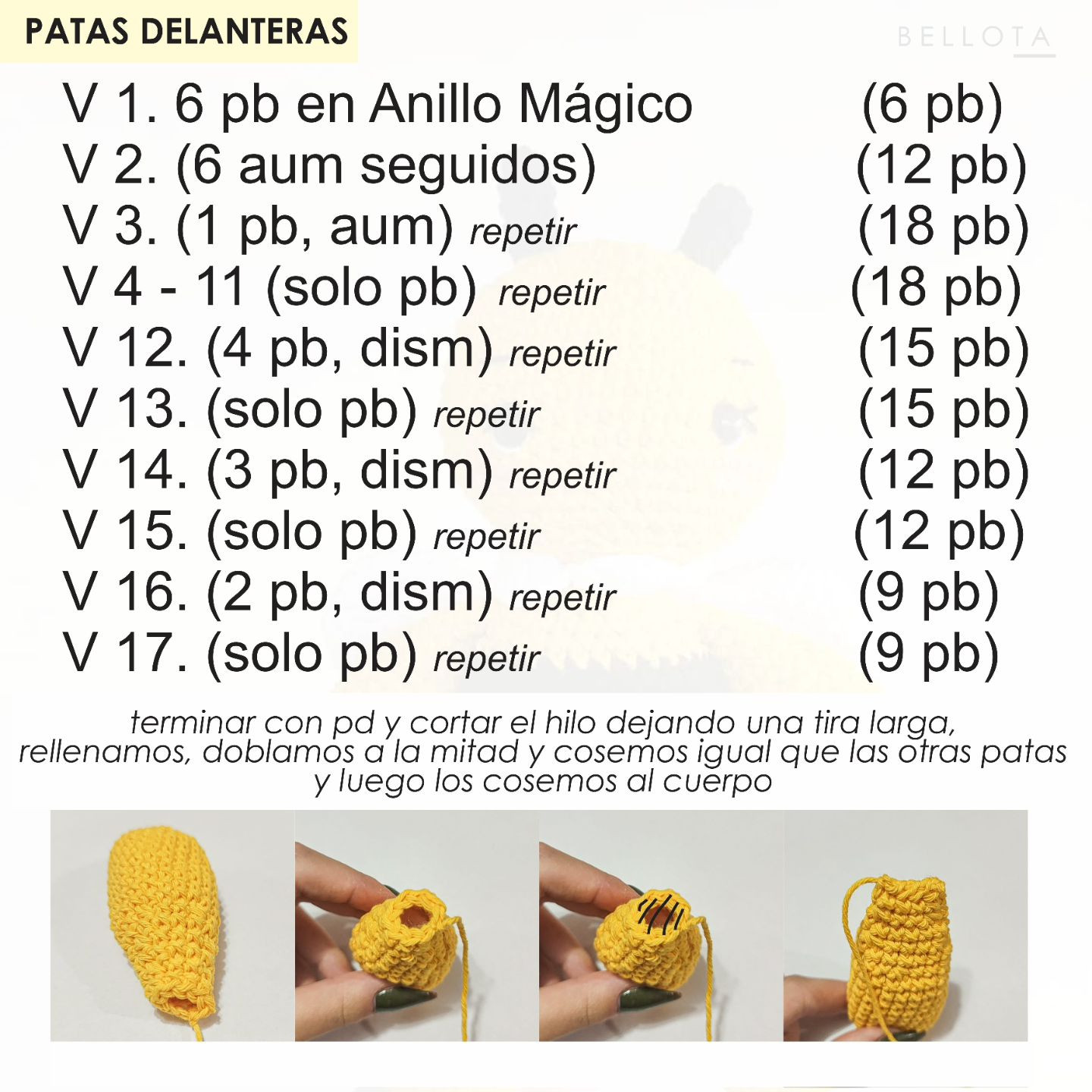 PATAS DELANTERAS

BELLOTA

V 1. 6 pb en Anillo Mágico (6 pb)
V 2. (6 aum seguidos) (12 pb)
V 3. (1 pb, aum) repetir (18 pb)
V 4 - 11 (solo pb) repetir (18 pb)
V 12. (4 pb, dism) repetir (15 pb)
V 13. (solo pb) repetir (15 pb)
V 14. (3 pb, dism) repetir (12 pb)
V 15. (solo pb) repetir (12 pb)
V 16. (2 pb, dism) repetir (9 pb)
V 17. (solo pb) repetir (9 pb)

terminar con pd y cortar el hilo dejando una tira larga, rellenamos, doblamos a la mitad y cosemos igual que las otras patas y luego los cosemos al cuerpo